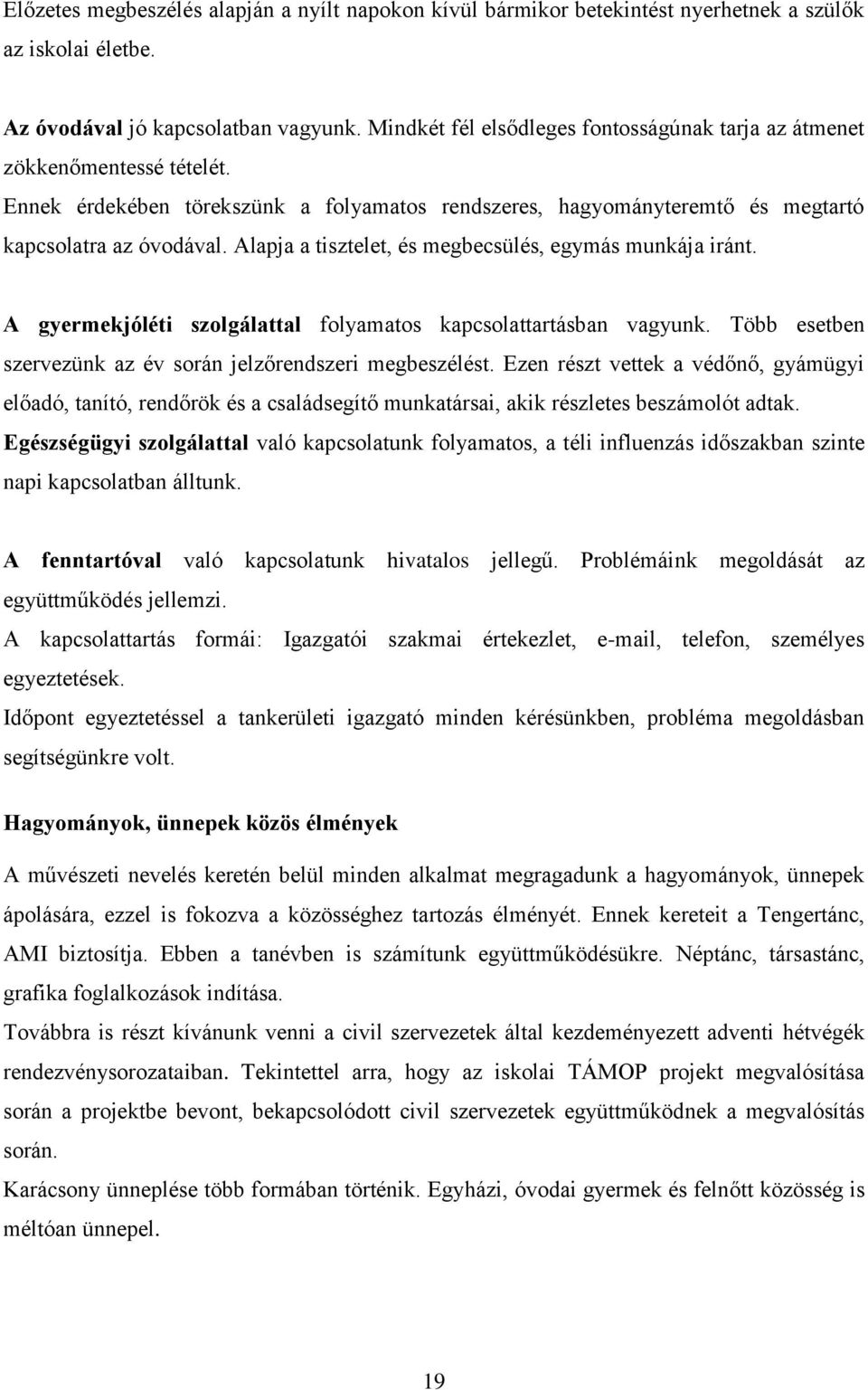 Előzetes megbeszélés alapján a nyílt napokon kívül bármikor betekintést nyerhetnek a szülők az iskolai életbe.

Az óvodával jó kapcsolatban vagyunk. Mindkét fél elsődleges fontosságúnak tarja az átmenet zökkenőmentessé tételét.
Ennek érdekében törekszünk a folyamatos rendszeres, hagyományteremtő és megtartó kapcsolatra az óvodával. Alapja a tisztelet, és megbecsülés, egymás munkája iránt.

A gyermekjóléti szolgálattal folyamatos kapcsolattartásban vagyunk. Több esetben szervezünk az év során jelzőrendszeri megbeszélést. Ezen részt vettek a védőnő, gyámügyi előadó, tanító, rendőrök és a családsegítő munkatársai, akik részletes beszámolót adtak.
Egészségügyi szolgálattal való kapcsolatunk folyamatos, a téli influenzás időszakban szinte napi kapcsolatban álltunk.

A fenntartóval való kapcsolatunk hivatalos jellegű. Problémáink megoldását az együttműködés jellemzi.
A kapcsolattartás formái: Igazgatói szakmai értekezlet, e-mail, telefon, személyes egyeztetések.
Időpont egyeztetéssel a tankerületi igazgató minden kérésünkben, probléma megoldásban segítségünkre volt.

Hagyományok, ünnepek közös élmények

A művészeti nevelés keretén belül minden alkalmat megragadunk a hagyományok, ünnepek ápolására, ezzel is fokozva a közösséghez tartozás élményét. Ennek kereteit a Tengertánc, AMI biztosítja. Ebben a tanévben is számítunk együttműködésükre. Néptánc, társastánc, grafika foglalkozások indítása.
Továbbra is részt kívánunk venni a civil szervezetek által kezdeményezett adventi hétvégék rendezvénysorozataiban. Tekintettel arra, hogy az iskolai TÁMOP projekt megvalósítása során a projektbe bevont, bekapcsolódott civil szervezetek együttműködnek a megvalósítás során.
Karácsony ünneplése több formában történik. Egyházi, óvodai gyermek és felnőtt közösség is méltóan ünnepel.

19